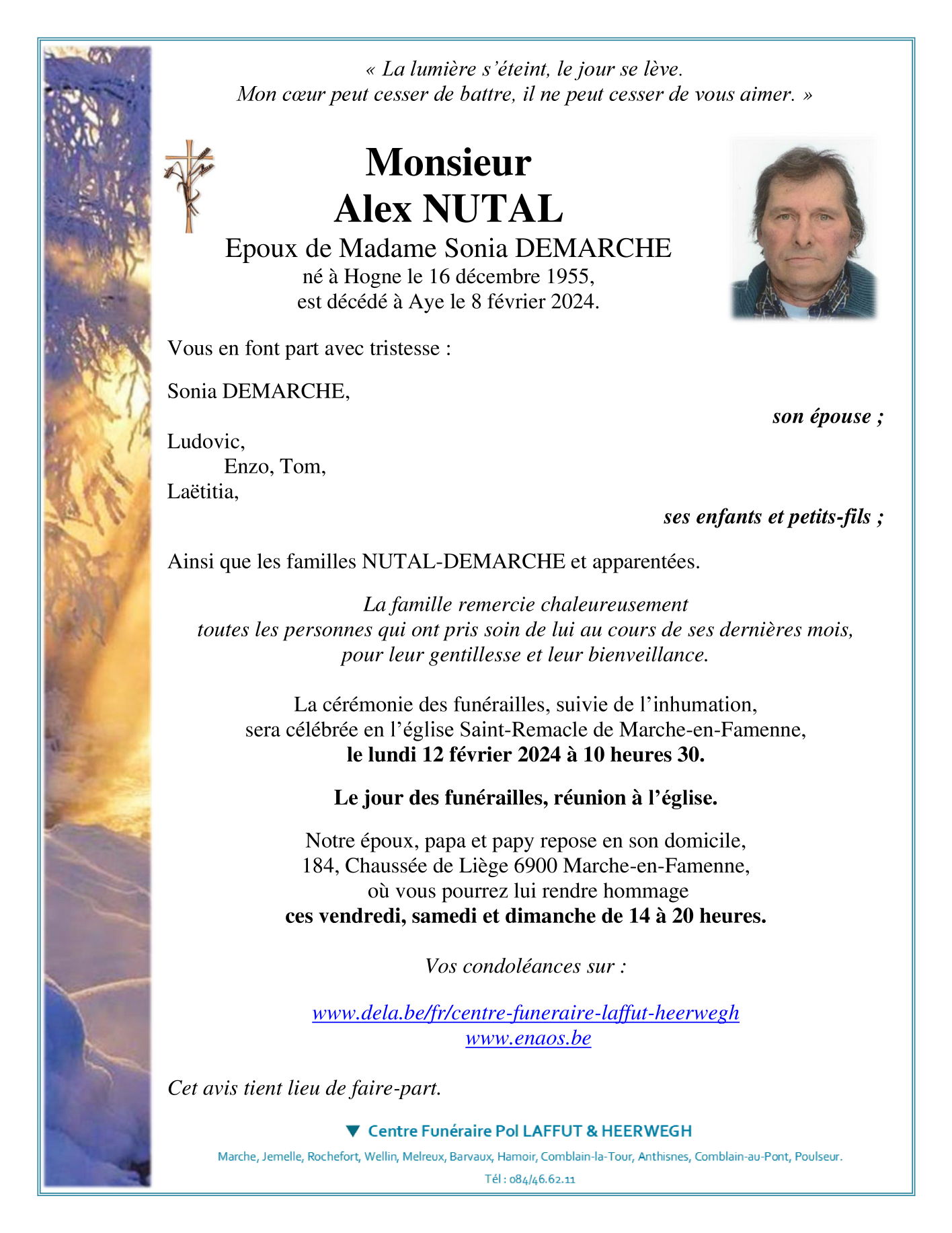 « La lumière s'éteint, le jour se lève.
Mon cœur peut cesser de battre, il ne peut cesser de vous aimer. »

Monsieur
Alex NUTAL
Epoux de Madame Sonia DEMARCHE
né à Hogne le 16 décembre 1955,
est décédé à Aye le 8 février 2024.

Vous en font part avec tristesse :

Sonia DEMARCHE,
son épouse ;

Ludovic,
Enzo, Tom,
Laëtitia,
ses enfants et petits-fils ;

Ainsi que les familles NUTAL-DEMARCHE et apparentées.

La famille remercie chaleureusement
toutes les personnes qui ont pris soin de lui au cours de ses dernières mois,
pour leur gentillesse et leur bienveillance.

La cérémonie des funérailles, suivie de l'inhumation,
sera célébrée en l'église Saint-Remacle de Marche-en-Famenne,
le lundi 12 février 2024 à 10 heures 30.

Le jour des funérailles, réunion à l'église.

Notre époux, papa et papy repose en son domicile,
184, Chaussée de Liège 6900 Marche-en-Famenne,
où vous pourrez lui rendre hommage
ces vendredi, samedi et dimanche de 14 à 20 heures.

Vos condoléances sur :

www.dela.be/fr/centre-funeraire-laffut-heerwegh
www.enaos.be

Cet avis tient lieu de faire-part.

Centre Funéraire Pol LAFFUT & HEERWEGH
Marche, Jemelle, Rochefort, Wellin, Melreux, Barvaux, Hamoir, Comblain-la-Tour, Anthisnes, Comblain-au-Pont, Poulseur.
Tél : 084/46.62.11